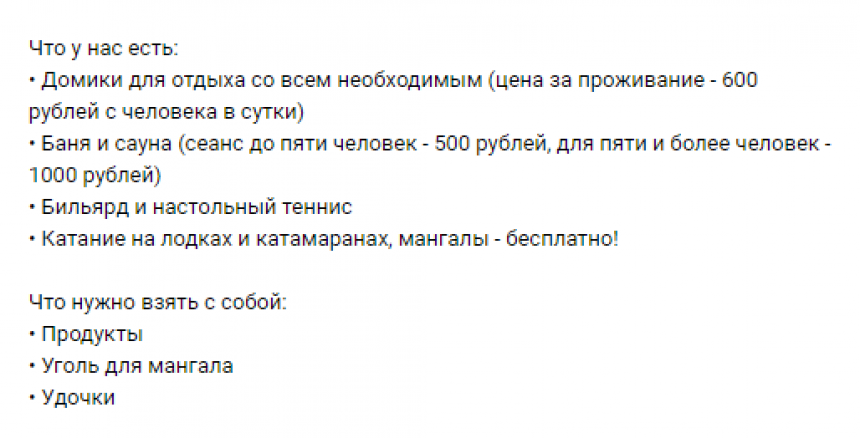 Что у нас есть:
• Домики для отдыха со всем необходимым (цена за проживание - 600 рублей с человека в сутки)
• Баня и сауна (сеанс до пяти человек - 500 рублей, для пяти и более человек - 1000 рублей)
• Бильярд и настольный теннис
• Катание на лодках и катамаранах, мангалы - бесплатно!

Что нужно взять с собой:
• Продукты
• Уголь для мангала
• Удочки